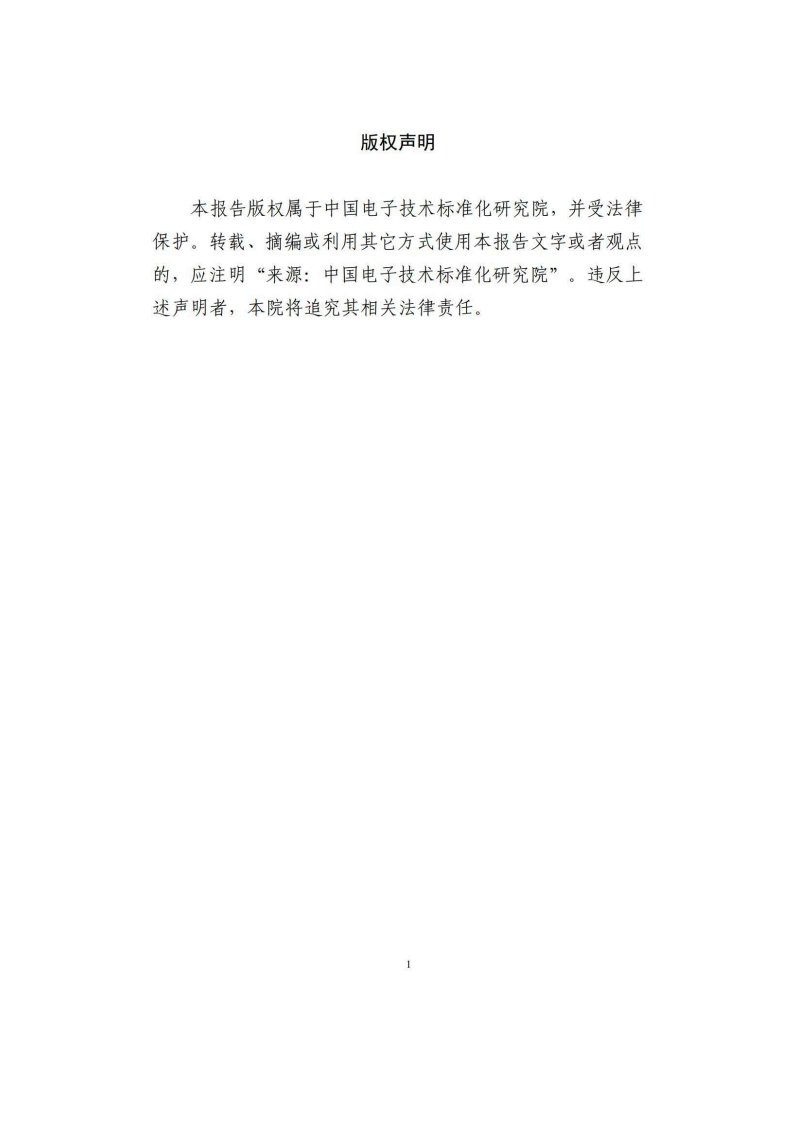 版权声明

本报告版权属于中国电子技术标准化研究院，并受法律保护。转载、摘编或利用其它方式使用本报告文字或者观点的，应注明“来源：中国电子技术标准化研究院”。违反上述声明者，本院将追究其相关法律责任。

1